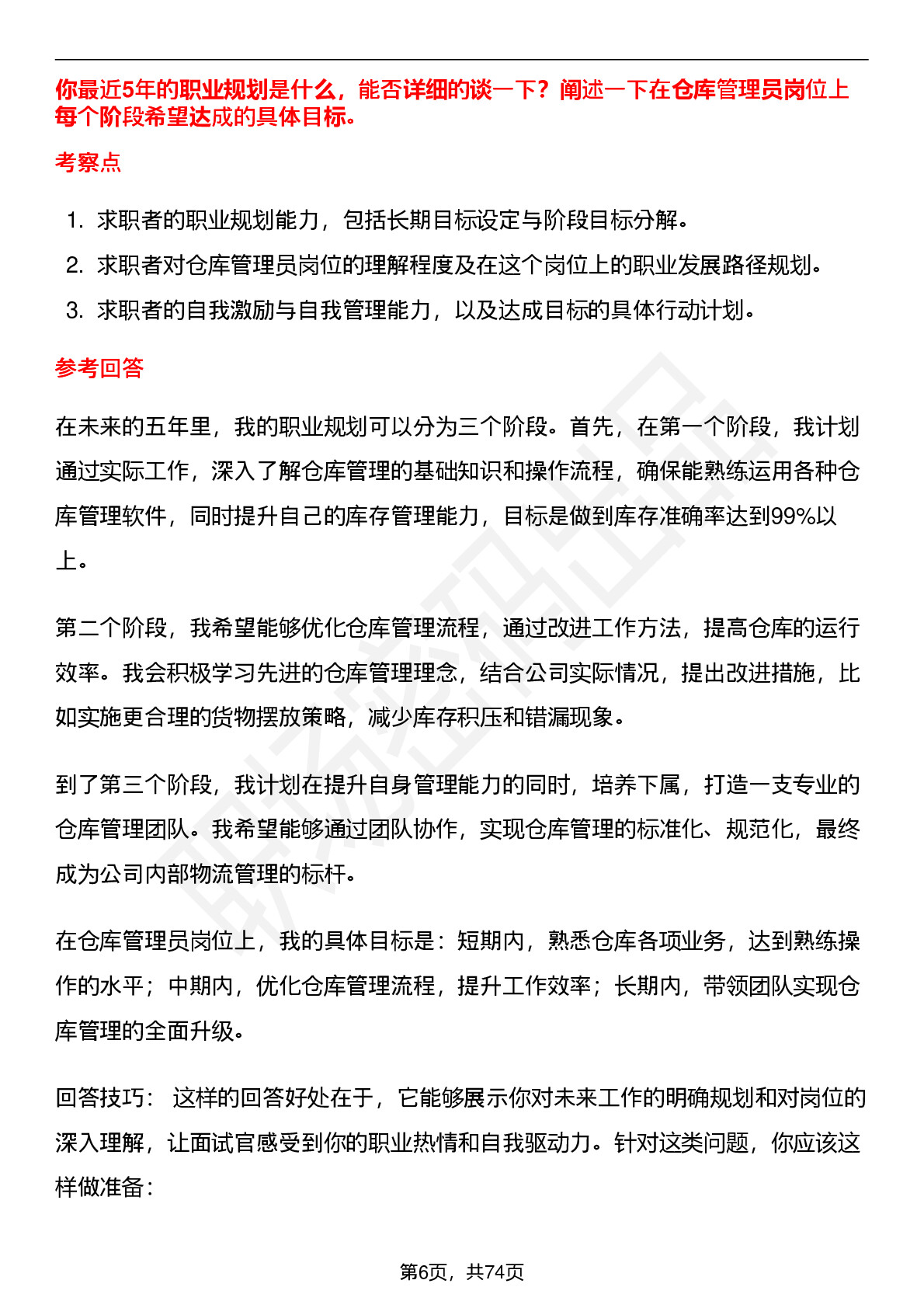 你最近5年的职业规划是什么，能否详细的谈一下？阐述一下在仓库管理员岗位上每个阶段希望达成的具体目标。

考察点

1. 求职者的职业规划能力，包括长期目标设定与阶段目标分解。
2. 求职者对仓库管理员岗位的理解程度及在这个岗位上的职业发展路径规划。
3. 求职者的自我激励与自我管理能力，以及达成目标的具体行动计划。

参考回答

在未来的五年里，我的职业规划可以分为三个阶段。首先，在第一个阶段，我计划通过实际工作，深入了解仓库管理的基础知识和操作流程，确保能熟练运用各种仓库管理软件，同时提升自己的库存管理能力，目标是做到库存准确率达到99%以上。

第二个阶段，我希望能够优化仓库管理流程，通过改进工作方法，提高仓库的运行效率。我会积极学习先进的仓库管理理念，结合公司实际情况，提出改进措施，比如实施更合理的货物摆放策略，减少库存积压和错漏现象。

到了第三个阶段，我计划在提升自身管理能力的同时，培养下属，打造一支专业的仓库管理团队。我希望能够通过团队协作，实现仓库管理的标准化、规范化，最终成为公司内部物流管理的标杆。

在仓库管理员岗位上，我的具体目标是：短期内，熟悉仓库各项业务，达到熟练操作的水平；中期内，优化仓库管理流程，提升工作效率；长期内，带领团队实现仓库管理的全面升级。

回答技巧： 这样的回答好处在于，它能够展示你对未来工作的明确规划和对岗位的深入理解，让面试官感受到你的职业热情和自我驱动力。针对这类问题，你应该这样做准备：

第6页，共74页